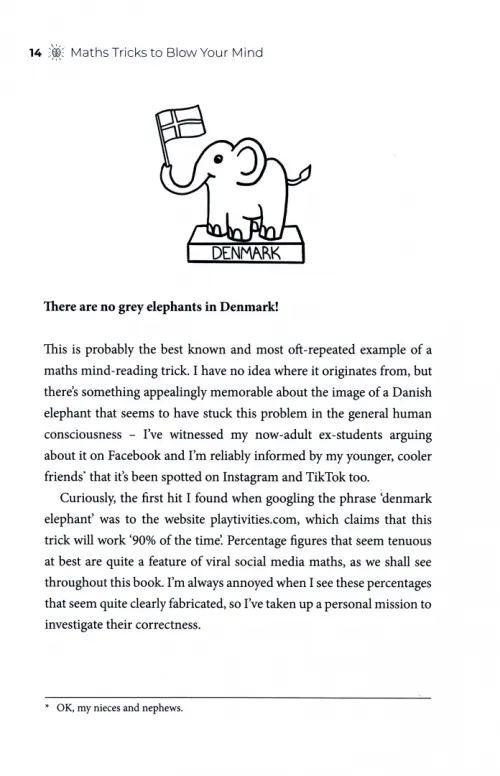 14 Maths Tricks to Blow Your Mind

DENMARK

**There are no grey elephants in Denmark!**

This is probably the best known and most oft-repeated example of a maths mind-reading trick. I have no idea where it originates from, but there's something appealingly memorable about the image of a Danish elephant that seems to have stuck this problem in the general human consciousness – I've witnessed my now-adult ex-students arguing about it on Facebook and I'm reliably informed by my younger, cooler friends* that it's been spotted on Instagram and TikTok too.

Curiously, the first hit I found when googling the phrase 'denmark elephant' was to the website playtivities.com, which claims that this trick will work '90% of the time'. Percentage figures that seem tenuous at best are quite a feature of viral social media maths, as we shall see throughout this book. I'm always annoyed when I see these percentages that seem quite clearly fabricated, so I've taken up a personal mission to investigate their correctness.

* OK, my nieces and nephews.